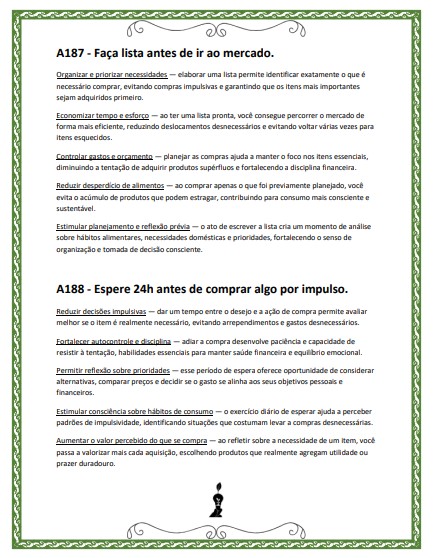 A187 - Faça lista antes de ir ao mercado.

Organizar e priorizar necessidades — elaborar uma lista permite identificar exatamente o que é necessário comprar, evitando compras impulsivas e garantindo que os itens mais importantes sejam adquiridos primeiro.

Economizar tempo e esforço — ao ter uma lista pronta, você consegue percorrer o mercado de forma mais eficiente, reduzindo deslocamentos desnecessários e evitando voltar várias vezes para itens esquecidos.

Controlar gastos e orçamento — planejar as compras ajuda a manter o foco nos itens essenciais, diminuindo a tentação de adquirir produtos supérfluos e fortalecendo a disciplina financeira.

Reduzir desperdício de alimentos — ao comprar apenas o que foi previamente planejado, você evita o acúmulo de produtos que podem estragar, contribuindo para consumo mais consciente e sustentável.

Estimular planejamento e reflexão prévia — o ato de escrever a lista cria um momento de análise sobre hábitos alimentares, necessidades domésticas e prioridades, fortalecendo o senso de organização e tomada de decisão consciente.

A188 - Espere 24h antes de comprar algo por impulso.

Reduzir decisões impulsivas — dar um tempo entre o desejo e a ação de compra permite avaliar melhor se o item é realmente necessário, evitando arrependimentos e gastos desnecessários.

Fortalecer autocontrole e disciplina — adiar a compra desenvolve paciência e capacidade de resistir à tentação, habilidades essenciais para manter saúde financeira e equilíbrio emocional.

Permitir reflexão sobre prioridades — esse período de espera oferece oportunidade de considerar alternativas, comparar preços e decidir se o gasto se alinha aos seus objetivos pessoais e financeiros.

Estimular consciência sobre hábitos de consumo — o exercício diário de esperar ajuda a perceber padrões de impulsividade, identificando situações que costumam levar a compras desnecessárias.

Aumentar o valor percebido do que se compra — ao refletir sobre a necessidade de um item, você passa a valorizar mais cada aquisição, escolhendo produtos que realmente agregam utilidade ou prazer duradouro.